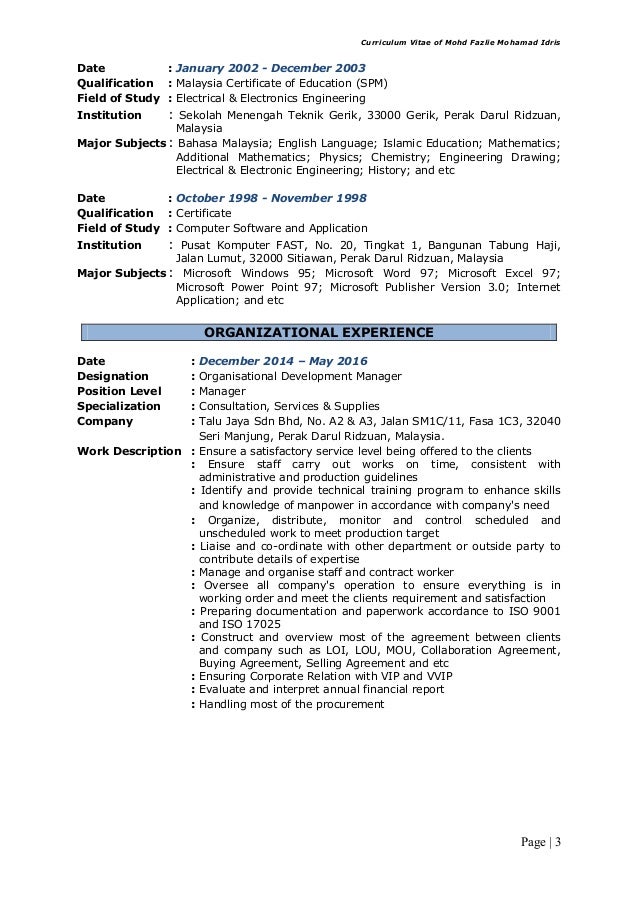 Curriculum Vitae of Mohd Fazlie Mohamad Idris

Date : January 2002 - December 2003
Qualification : Malaysia Certificate of Education (SPM)
Field of Study : Electrical & Electronics Engineering
Institution : Sekolah Menengah Teknik Gerik, 33000 Gerik, Perak Darul Ridzuan, Malaysia
Major Subjects : Bahasa Malaysia; English Language; Islamic Education; Mathematics; Additional Mathematics; Physics; Chemistry; Engineering Drawing; Electrical & Electronic Engineering; History; and etc

Date : October 1998 - November 1998
Qualification : Certificate
Field of Study : Computer Software and Application
Institution : Pusat Komputer FAST, No. 20, Tingkat 1, Bangunan Tabung Haji, Jalan Lumut, 32000 Sitiawan, Perak Darul Ridzuan, Malaysia
Major Subjects : Microsoft Windows 95; Microsoft Word 97; Microsoft Excel 97; Microsoft Power Point 97; Microsoft Publisher Version 3.0; Internet Application; and etc

ORGANIZATIONAL EXPERIENCE

Date : December 2014 – May 2016
Designation : Organisational Development Manager
Position Level : Manager
Specialization : Consultation, Services & Supplies
Company : Talu Jaya Sdn Bhd, No. A2 & A3, Jalan SM1C/11, Fasa 1C3, 32040 Seri Manjung, Perak Darul Ridzuan, Malaysia.
Work Description : Ensure a satisfactory service level being offered to the clients
: Ensure staff carry out works on time, consistent with administrative and production guidelines
: Identify and provide technical training program to enhance skills and knowledge of manpower in accordance with company's need
: Organize, distribute, monitor and control scheduled and unscheduled work to meet production target
: Liaise and co-ordinate with other department or outside party to contribute details of expertise
: Manage and organise staff and contract worker
: Oversee all company's operation to ensure everything is in working order and meet the clients requirement and satisfaction
: Preparing documentation and paperwork accordance to ISO 9001 and ISO 17025
: Construct and overview most of the agreement between clients and company such as LOI, LOU, MOU, Collaboration Agreement, Buying Agreement, Selling Agreement and etc
: Ensuring Corporate Relation with VIP and VVIP
: Evaluate and interpret annual financial report
: Handling most of the procurement

Page | 3